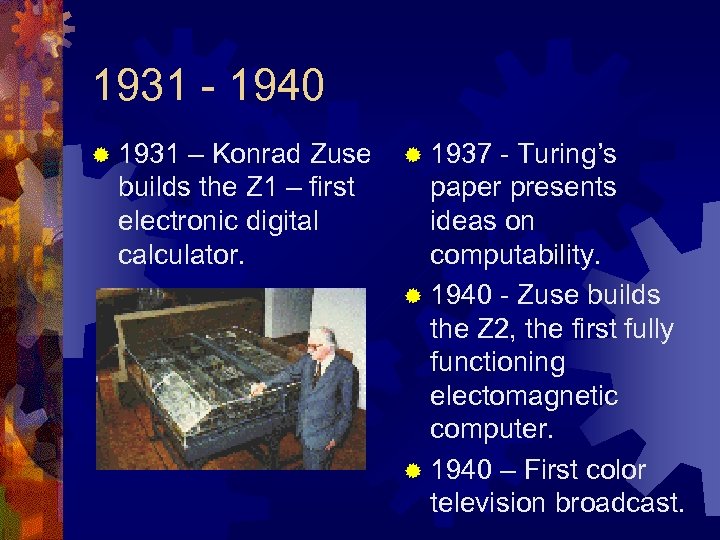 1931 - 1940

1931 – Konrad Zuse builds the Z1 – first electronic digital calculator.

1937 - Turing's paper presents ideas on computability.

1940 - Zuse builds the Z2, the first fully functioning electomagnetic computer.

1940 – First color television broadcast.